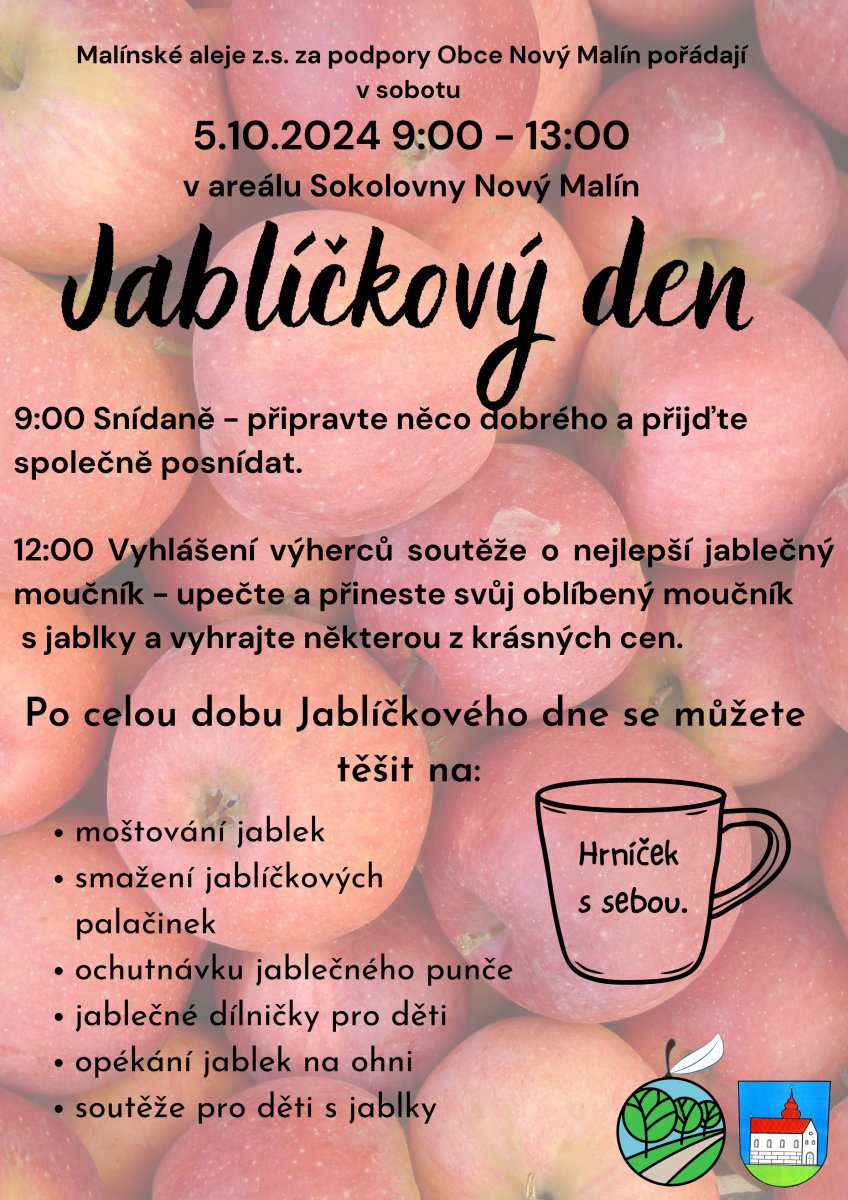 Malínské aleje z.s. za podpory Obce Nový Malín pořádají v sobotu

5.10.2024 9:00 – 13:00

v areálu Sokolovny Nový Malín

Jablíčkový den

9:00 Snídaně – připravte něco dobrého a přijďte společně posnídat.

12:00 Vyhlášení výherců soutěže o nejlepší jablečný moučník – upečte a přineste svůj oblíbený moučník s jablky a vyhrajte některou z krásných cen.

Po celou dobu Jablíčkového dne se můžete těšit na:

• moštování jablek
• smažení jablíčkových palačinek
• ochutnávku jablečného punče
• jablečné dílničky pro děti
• opékání jablek na ohni
• soutěže pro děti s jablky

Hrníček s sebou.